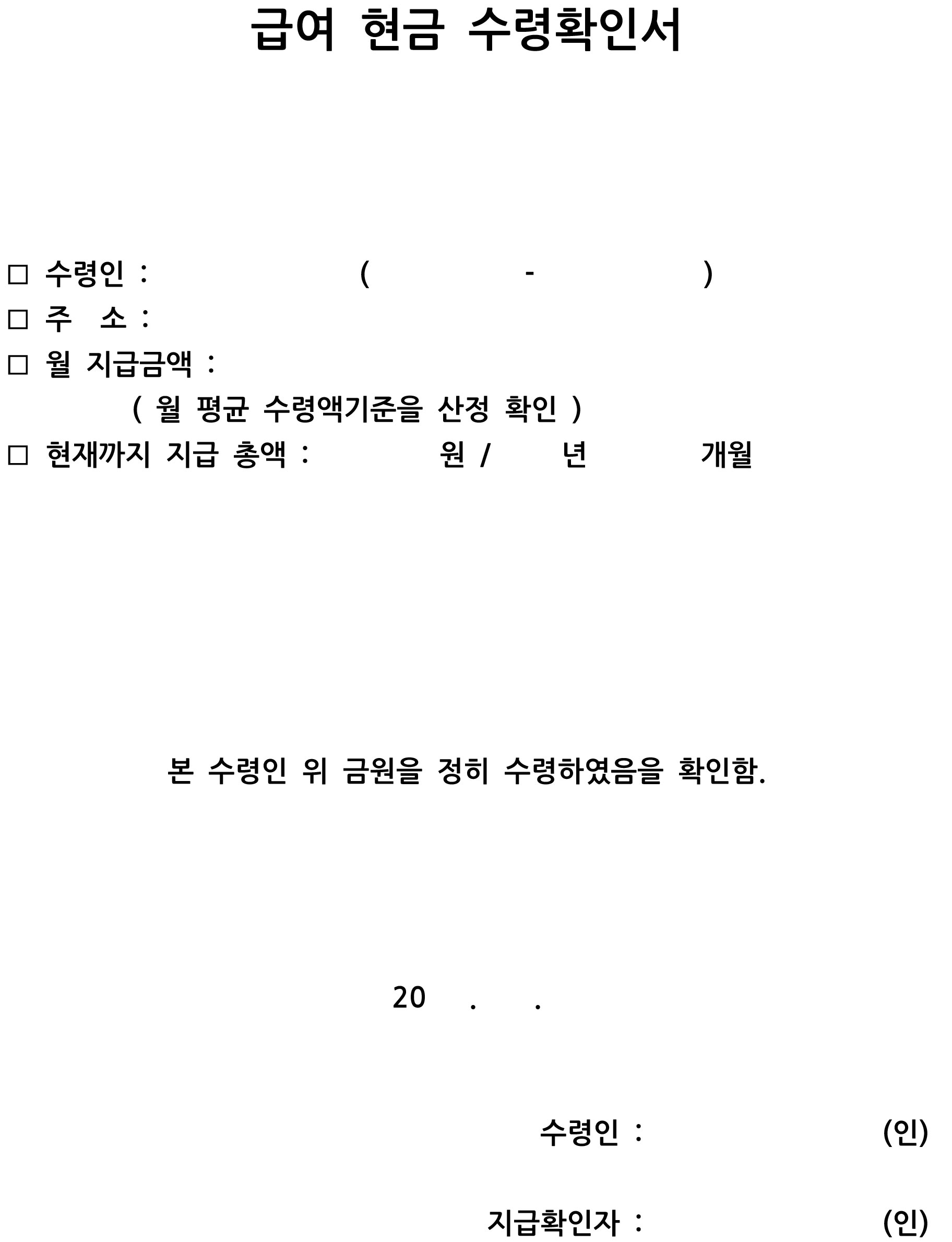 급여 현금 수령확인서

☐ 수령인 : ( - )
☐ 주 소 :
☐ 월 지급금액 :
( 월 평균 수령액기준을 산정 확인 )
☐ 현재까지 지급 총액 : 원 / 년 개월

본 수령인 위 금원을 정히 수령하였음을 확인함.

20 . .

수령인 : (인)

지급확인자 : (인)